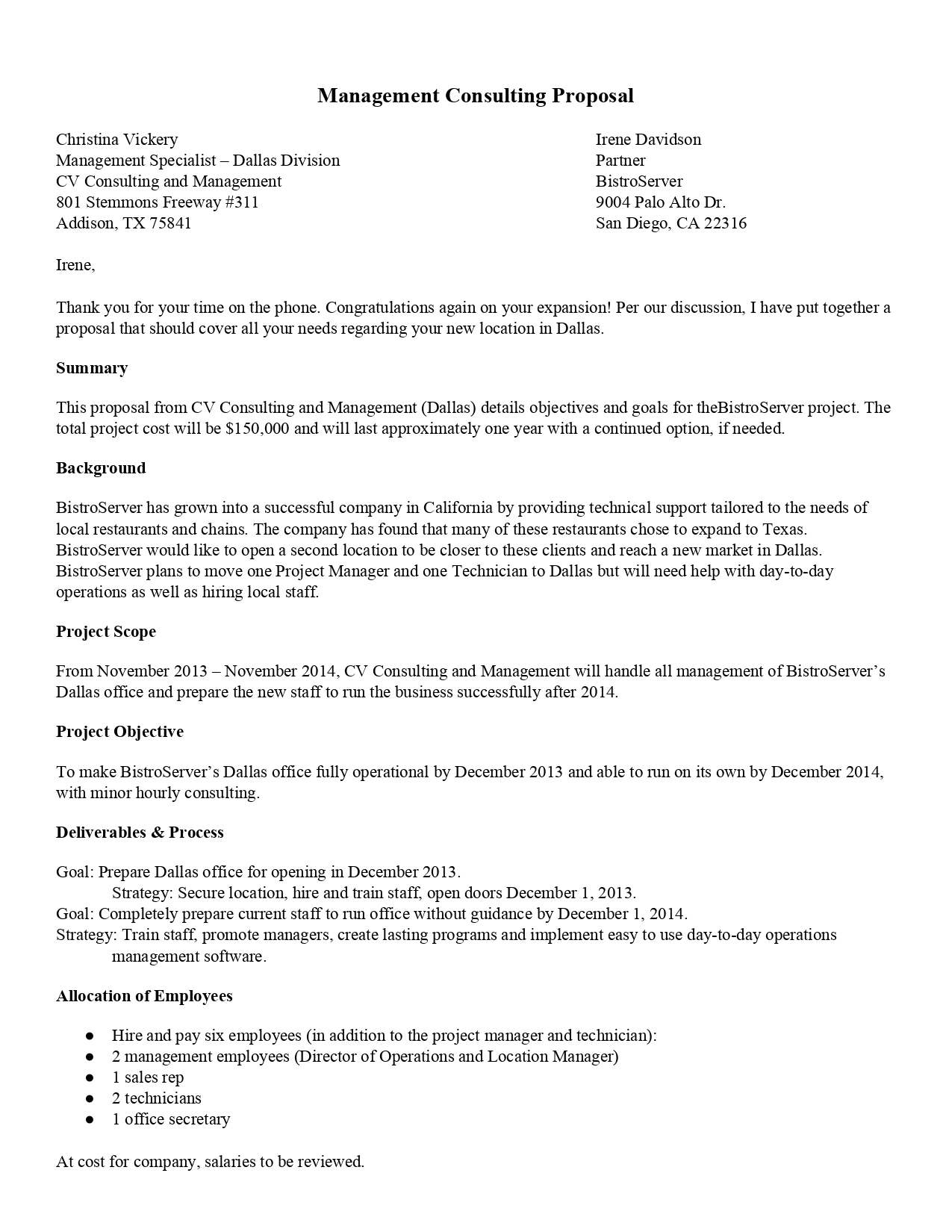 Management Consulting Proposal

Christina Vickery
Management Specialist – Dallas Division
CV Consulting and Management
801 Stemmons Freeway #311
Addison, TX 75841

Irene Davidson
Partner
BistroServer
9004 Palo Alto Dr.
San Diego, CA 22316

Irene,

Thank you for your time on the phone. Congratulations again on your expansion! Per our discussion, I have put together a proposal that should cover all your needs regarding your new location in Dallas.

Summary

This proposal from CV Consulting and Management (Dallas) details objectives and goals for theBistroServer project. The total project cost will be $150,000 and will last approximately one year with a continued option, if needed.

Background

BistroServer has grown into a successful company in California by providing technical support tailored to the needs of local restaurants and chains. The company has found that many of these restaurants chose to expand to Texas. BistroServer would like to open a second location to be closer to these clients and reach a new market in Dallas. BistroServer plans to move one Project Manager and one Technician to Dallas but will need help with day-to-day operations as well as hiring local staff.

Project Scope

From November 2013 – November 2014, CV Consulting and Management will handle all management of BistroServer's Dallas office and prepare the new staff to run the business successfully after 2014.

Project Objective

To make BistroServer's Dallas office fully operational by December 2013 and able to run on its own by December 2014, with minor hourly consulting.

Deliverables & Process

Goal: Prepare Dallas office for opening in December 2013.
Strategy: Secure location, hire and train staff, open doors December 1, 2013.
Goal: Completely prepare current staff to run office without guidance by December 1, 2014.
Strategy: Train staff, promote managers, create lasting programs and implement easy to use day-to-day operations management software.

Allocation of Employees

● Hire and pay six employees (in addition to the project manager and technician):
● 2 management employees (Director of Operations and Location Manager)
● 1 sales rep
● 2 technicians
● 1 office secretary

At cost for company, salaries to be reviewed.